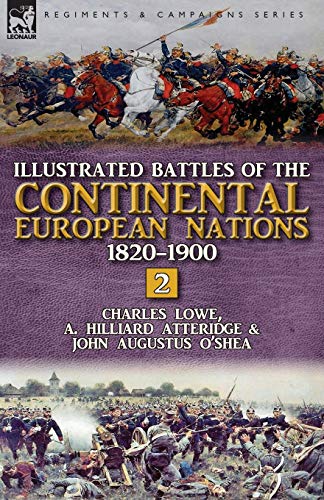 LEONAUR

REGIMENTS & CAMPAIGNS SERIES

ILLUSTRATED BATTLES OF THE
CONTINENTAL
EUROPEAN NATIONS
1820–1900

2

CHARLES LOWE,
A. HILLIARD ATTERIDGE &
JOHN AUGUSTUS O'SHEA